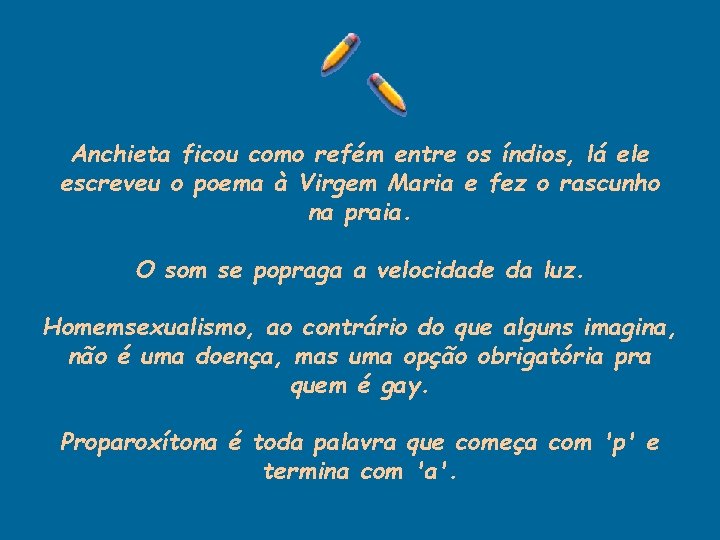 Anchieta ficou como refém entre os índios, lá ele escreveu o poema à Virgem Maria e fez o rascunho na praia.

O som se popraga a velocidade da luz.

Homemsexualismo, ao contrário do que alguns imagina, não é uma doença, mas uma opção obrigatória pra quem é gay.

Proparoxítona é toda palavra que começa com 'p' e termina com 'a'.